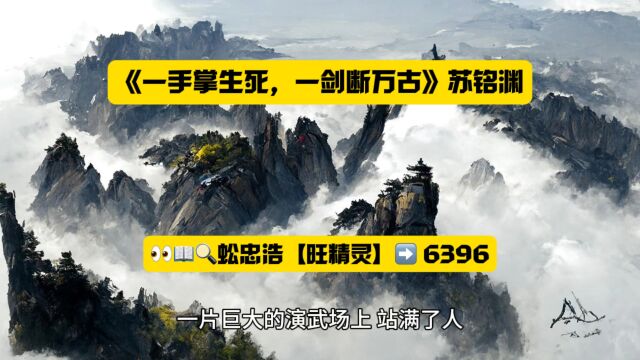 《一手掌生死，一剑断万古》苏铭渊

👀📖🔍蚣忠浩【旺精灵】➡️ 6396

一片巨大的演武场上 站满了人